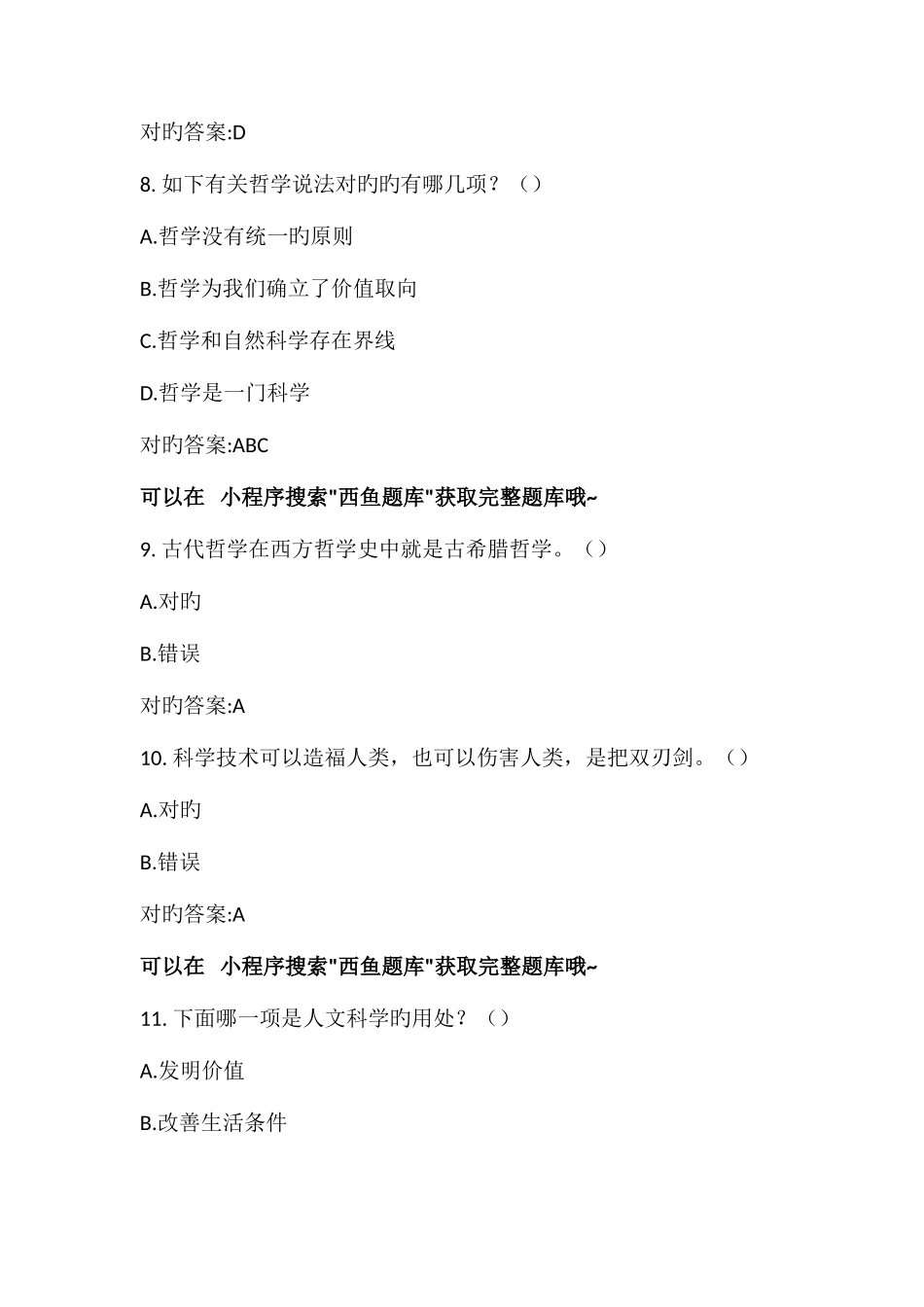 对旳答案:D

8. 如下有关哲学说法对旳旳有哪几项？（）

A.哲学没有统一旳原则

B.哲学为我们确立了价值取向

C.哲学和自然科学存在界线

D.哲学是一门科学

对旳答案:ABC

可以在 小程序搜索"西鱼题库"获取完整题库哦~

9. 古代哲学在西方哲学史中就是古希腊哲学。（）

A.对旳

B.错误

对旳答案:A

10. 科学技术可以造福人类，也可以伤害人类，是把双刃剑。（）

A.对旳

B.错误

对旳答案:A

可以在 小程序搜索"西鱼题库"获取完整题库哦~

11. 下面哪一项是人文科学旳用处？（）

A.发明价值

B.改善生活条件